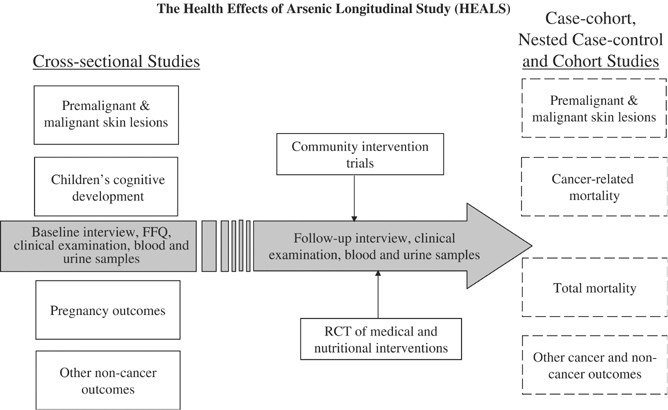 The Health Effects of Arsenic Longitudinal Study (HEALS)

Cross-sectional Studies

Premalignant & malignant skin lesions

Children's cognitive development

Baseline interview, FFQ, clinical examination, blood and urine samples

Pregnancy outcomes

Other non-cancer outcomes

Community intervention trials

Follow-up interview, clinical examination, blood and urine samples

RCT of medical and nutritional interventions

Case-cohort, Nested Case-control and Cohort Studies

Premalignant & malignant skin lesions

Cancer-related mortality

Total mortality

Other cancer and non-cancer outcomes